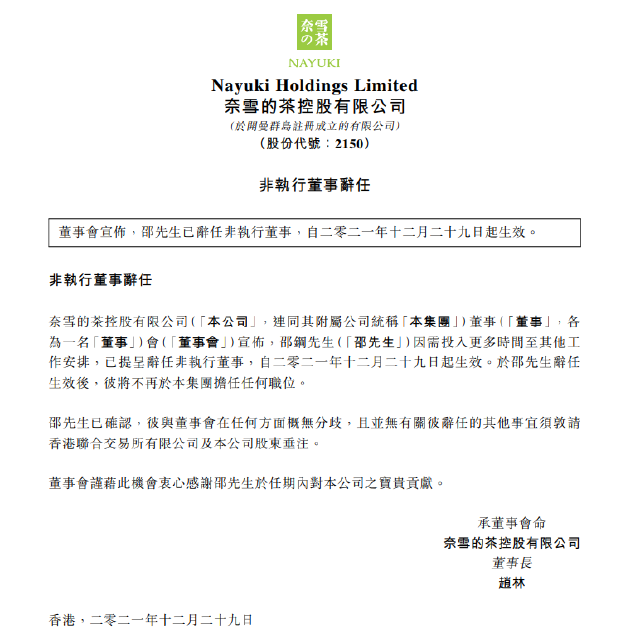 奈雪の茶
NAYUKI

Nayuki Holdings Limited
奈雪的茶控股有限公司
(於開曼群島註冊成立的有限公司)
(股份代號：2150)

非執行董事辭任

董事會宣佈，邵先生已辭任非執行董事，自二零二一年十二月二十九日起生效。

非執行董事辭任

奈雪的茶控股有限公司(「本公司」，連同其附屬公司統稱「本集團」)董事(「董事」，各為一名「董事」)會(「董事會」)宣佈，邵鋼先生(「邵先生」)因需投入更多時間至其他工作安排，已提呈辭任非執行董事，自二零二一年十二月二十九日起生效。於邵先生辭任生效後，彼將不再於本集團擔任任何職位。

邵先生已確認，彼與董事會在任何方面概無分歧，且並無有關彼辭任的其他事宜須敦請香港聯合交易所有限公司及本公司股東垂注。

董事會謹藉此機會衷心感謝邵先生於任期內對本公司之寶貴貢獻。

承董事會命
奈雪的茶控股有限公司
董事長
趙林

香港，二零二一年十二月二十九日